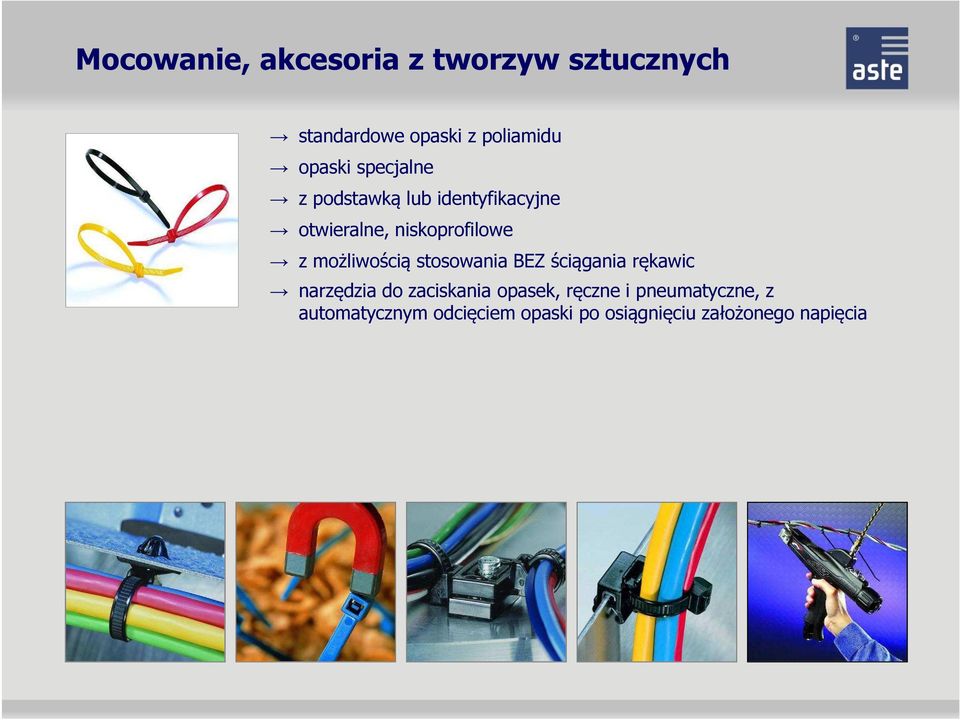 Mocowanie, akcesoria z tworzyw sztucznych

aste

→ standardowe opaski z poliamidu

→ opaski specjalne

→ z podstawką lub identyfikacyjne

→ otwieralne, niskoprofilowe

→ z możliwością stosowania BEZ ściągania rękawic

→ narzędzia do zaciskania opasek, ręczne i pneumatyczne, z automatycznym odcięciem opaski po osiągnięciu założonego napięcia